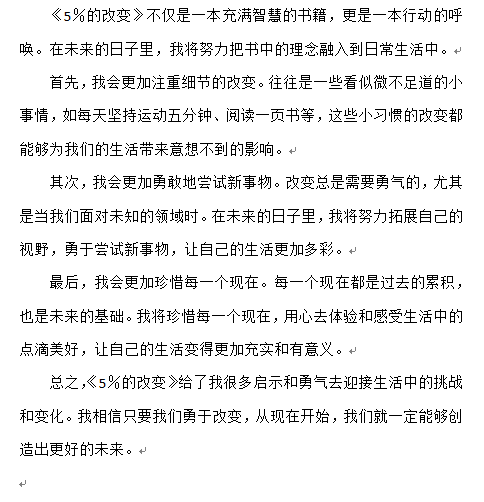 《5%的改变》不仅是一本充满智慧的书籍，更是一本行动的呼唤。在未来的日子里，我将努力把书中的理念融入到日常生活中。

首先，我会更加注重细节的改变。往往是一些看似微不足道的小事情，如每天坚持运动五分钟、阅读一页书等，这些小习惯的改变都能够为我们的生活带来意想不到的影响。

其次，我会更加勇敢地尝试新事物。改变总是需要勇气的，尤其是当我们面对未知的领域时。在未来的日子里，我将努力拓展自己的视野，勇于尝试新事物，让自己的生活更加多彩。

最后，我会更加珍惜每一个现在。每一个现在都是过去的累积，也是未来的基础。我将珍惜每一个现在，用心去体验和感受生活中的点滴美好，让自己的生活变得更加充实和有意义。

总之，《5%的改变》给了我很多启示和勇气去迎接生活中的挑战和变化。我相信只要我们勇于改变，从现在开始，我们就一定能够创造出更好的未来。